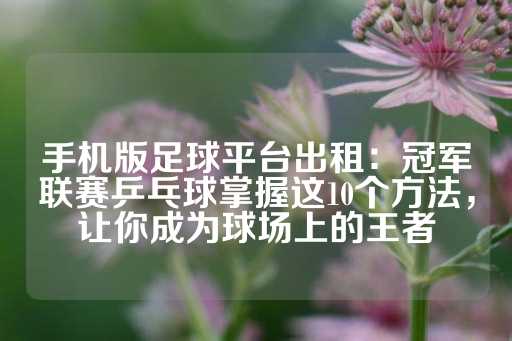 手机版足球平台出租：冠军联赛乒乓球掌握这10个方法，让你成为球场上的王者